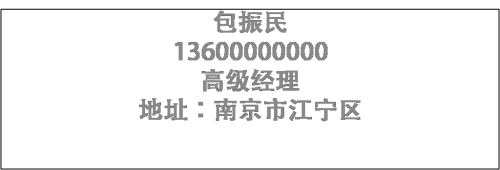 包振民
13600000000
高级经理
地址：南京市江宁区